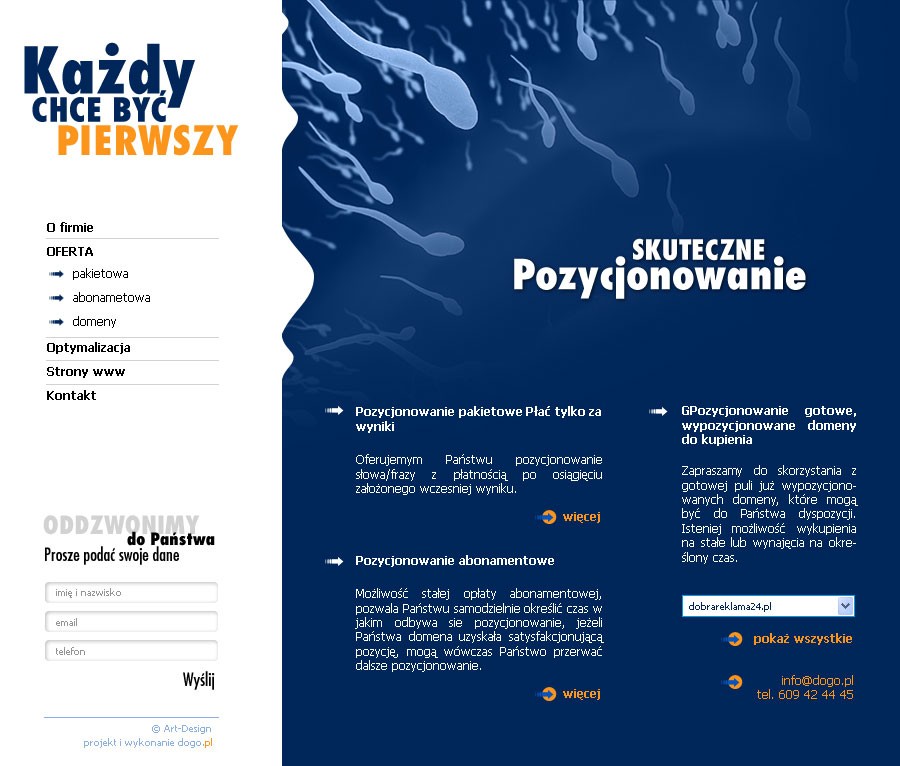 Każdy
CHCE BYĆ
PIERWSZY

O firmie
OFERTA
pakietowa
abonametowa
domeny
Optymalizacja
Strony www
Kontakt

ODDZWONIMY
do Państwa
Prosze podać swoje dane

imię i nazwisko
email
telefon
Wyślij

© Art-Design
projekt i wykonanie dogo.pl

SKUTECZNE
Pozycjonowanie

Pozycjonowanie pakietowe Płać tylko za wyniki

Oferujemym Państwu pozycjonowanie słowa/frazy z płatnością po osiągięciu założonego wczesniej wyniku.

więcej

Pozycjonowanie abonamentowe

Możliwość stałej opłaty abonamentowej, pozwala Państwu samodzielnie określić czas w jakim odbywa sie pozycjonowanie, jeżeli Państwa domena uzyskała satysfakcjonującą pozycję, mogą wówczas Państwo przerwać dalsze pozycjonowanie.

więcej

GPozycjonowanie gotowe, wypozycjonowane domeny do kupienia

Zapraszamy do skorzystania z gotowej puli już wypozycjonowanych domeny, które mogą być do Państwa dyspozycji. Isteniej możliwość wykupienia na stałe lub wynajęcia na określony czas.

dobrareklama24.pl

pokaż wszystkie

info@dogo.pl
tel. 609 42 44 45